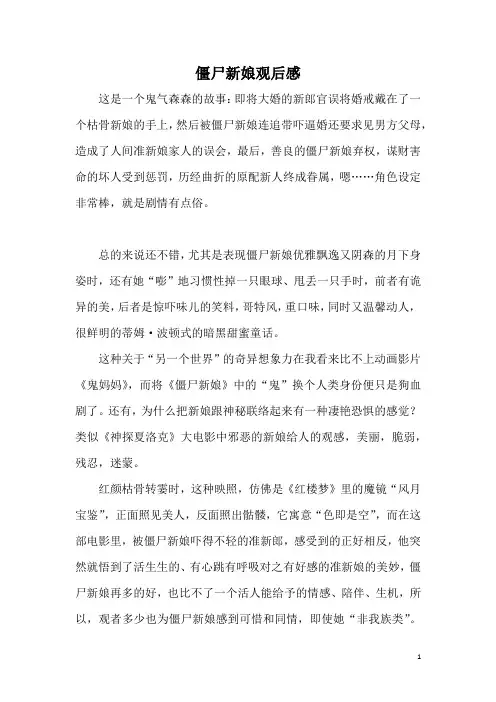 僵尸新娘观后感

这是一个鬼气森森的故事：即将大婚的新郎官误将婚戒戴在了一个枯骨新娘的手上，然后被僵尸新娘连追带吓逼婚还要求见男方父母，造成了人间准新娘家人的误会，最后，善良的僵尸新娘弃权，谋财害命的坏人受到惩罚，历经曲折的原配新人终成眷属，嗯……角色设定非常棒，就是剧情有点俗。

总的来说还不错，尤其是表现僵尸新娘优雅飘逸又阴森的月下身姿时，还有她“嘭”地习惯性掉一只眼球、甩丢一只手时，前者有诡异的美，后者是惊吓味儿的笑料，哥特风，重口味，同时又温馨动人，很鲜明的蒂姆·波顿式的暗黑甜蜜童话。

这种关于“另一个世界”的奇异想象力在我看来比不上动画影片《鬼妈妈》，而将《僵尸新娘》中的“鬼”换个人类身份便只是狗血剧了。还有，为什么把新娘跟神秘联络起来有一种凄艳恐惧的感觉？类似《神探夏洛克》大电影中邪恶的新娘给人的观感，美丽，脆弱，残忍，迷蒙。

红颜枯骨转霎时，这种映照，仿佛是《红楼梦》里的魔镜“风月宝鉴”，正面照见美人，反面照出骷髅，它寓意“色即是空”，而在这部电影里，被僵尸新娘吓得不轻的准新郎，感受到的正好相反，他突然就悟到了活生生的、有心跳有呼吸对之有好感的准新娘的美妙，僵尸新娘再多的好，也比不了一个活人能给予的情感、陪伴、生机，所以，观者多少也为僵尸新娘感到可惜和同情，即使她“非我族类”。

1